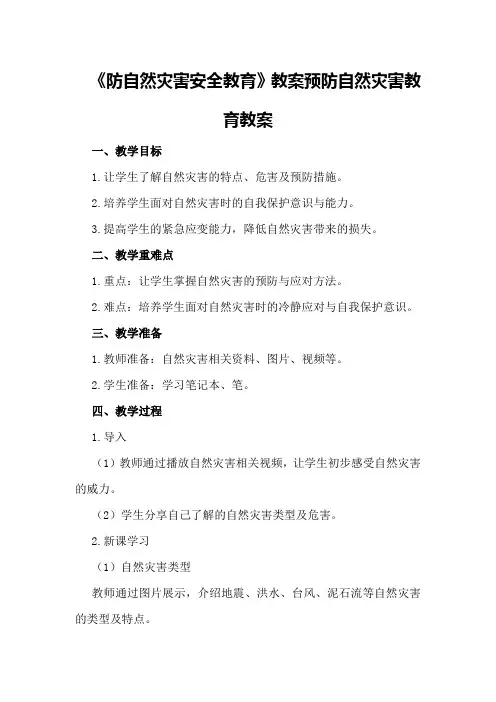 《防自然灾害安全教育》教案预防自然灾害教育教案

一、教学目标

1.让学生了解自然灾害的特点、危害及预防措施。

2.培养学生面对自然灾害时的自我保护意识与能力。

3.提高学生的紧急应变能力，降低自然灾害带来的损失。

二、教学重难点

1.重点：让学生掌握自然灾害的预防与应对方法。

2.难点：培养学生面对自然灾害时的冷静应对与自我保护意识。

三、教学准备

1.教师准备：自然灾害相关资料、图片、视频等。

2.学生准备：学习笔记本、笔。

四、教学过程

1.导入

（1）教师通过播放自然灾害相关视频，让学生初步感受自然灾害的威力。

（2）学生分享自己了解的自然灾害类型及危害。

2.新课学习

（1）自然灾害类型

教师通过图片展示，介绍地震、洪水、台风、泥石流等自然灾害的类型及特点。